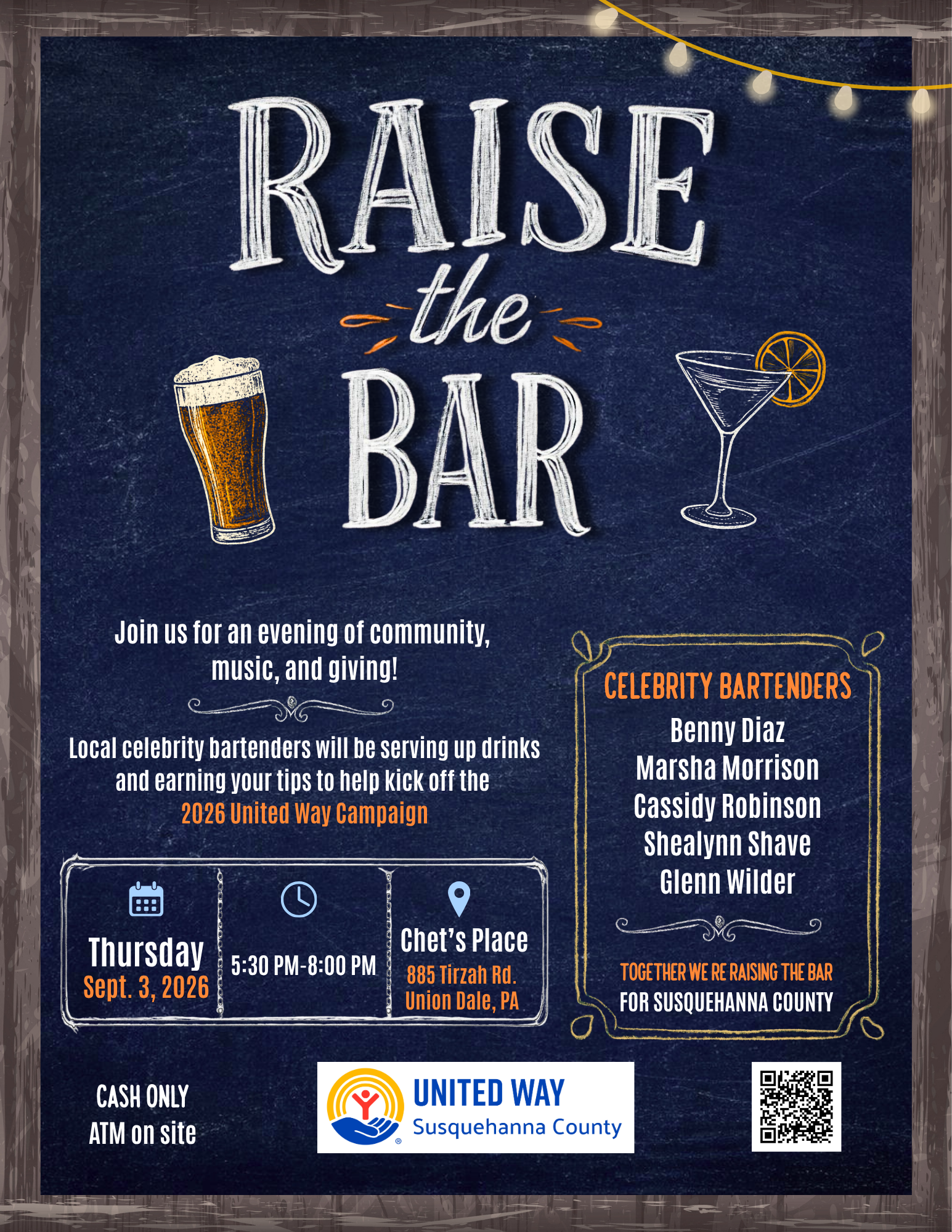 RAISE the BAR

Join us for an evening of community, music, and giving!

Local celebrity bartenders will be serving up drinks and earning your tips to help kick off the 2026 United Way Campaign

Thursday
Sept. 3, 2026

5:30 PM-8:00 PM

Chet's Place
885 Tirzah Rd.
Union Dale, PA

CELEBRITY BARTENDERS
Benny Diaz
Marsha Morrison
Cassidy Robinson
Shealynn Shave
Glenn Wilder

TOGETHER WE RE RAISING THE BAR
FOR SUSQUEHANNA COUNTY

CASH ONLY
ATM on site

UNITED WAY
Susquehanna County